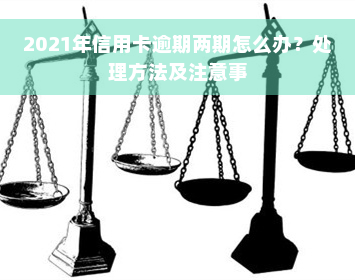 2021年信用卡逾期两期怎么办？处理方法及注意事